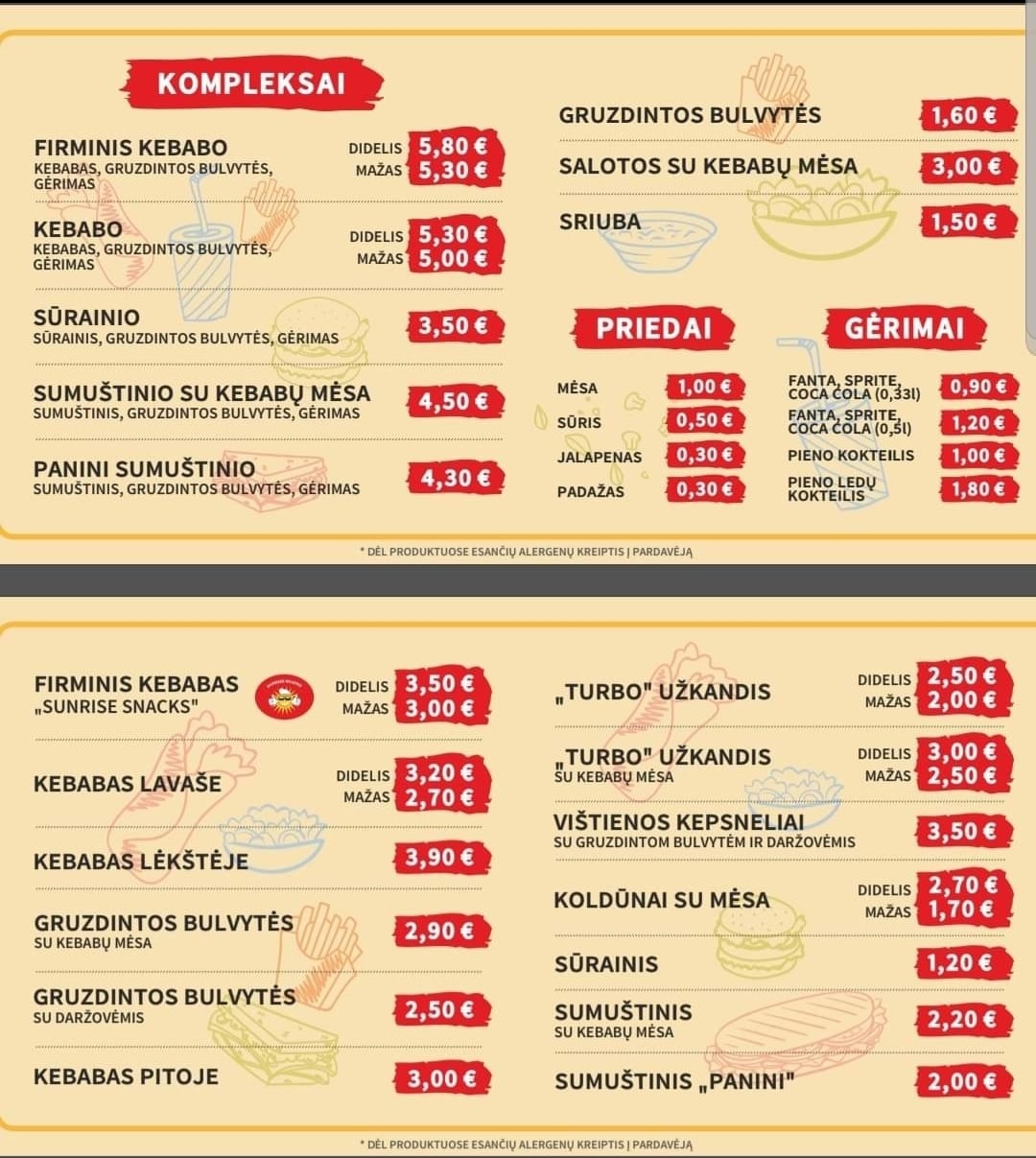 KOMPLEKSAI

FIRMINIS KEBABO
KEBABAS, GRUZDINTOS BULVYTĖS, GĖRIMAS
DIDELIS 5,80 €
MAŽAS 5,30 €

KEBABO
KEBABAS, GRUZDINTOS BULVYTĖS, GĖRIMAS
DIDELIS 5,30 €
MAŽAS 5,00 €

SŪRAINIO
SŪRAINIS, GRUZDINTOS BULVYTĖS, GĖRIMAS
3,50 €

SUMUŠTINIO SU KEBABŲ MĖSA
SUMUŠTINIS, GRUZDINTOS BULVYTĖS, GĖRIMAS
4,50 €

PANINI SUMUŠTINIO
SUMUŠTINIS, GRUZDINTOS BULVYTĖS, GĖRIMAS
4,30 €

GRUZDINTOS BULVYTĖS 1,60 €
SALOTOS SU KEBABŲ MĖSA 3,00 €
SRIUBA 1,50 €

PRIEDAI
MĖSA 1,00 €
SŪRIS 0,50 €
JALAPENAS 0,30 €
PADAŽAS 0,30 €

GĖRIMAI
FANTA, SPRITE, COCA COLA (0,33l) 0,90 €
FANTA, SPRITE, COCA COLA (0,5l) 1,20 €
PIENO KOKTEILIS 1,00 €
PIENO LEDŲ KOKTEILIS 1,80 €

* DĖL PRODUKTUOSE ESANČIŲ ALERGENŲ KREIPTIS Į PARDAVĖJĄ

FIRMINIS KEBABAS „SUNRISE SNACKS"
DIDELIS 3,50 €
MAŽAS 3,00 €

KEBABAS LAVAŠE
DIDELIS 3,20 €
MAŽAS 2,70 €

KEBABAS LĖKŠTĖJE 3,90 €

GRUZDINTOS BULVYTĖS
SU KEBABŲ MĖSA
2,90 €

GRUZDINTOS BULVYTĖS
SU DARŽOVĖMIS
2,50 €

KEBABAS PITOJE 3,00 €

„TURBO" UŽKANDIS
DIDELIS 2,50 €
MAŽAS 2,00 €

„TURBO" UŽKANDIS
SU KEBABŲ MĖSA
DIDELIS 3,00 €
MAŽAS 2,50 €

VIŠTIENOS KEPSNELIAI
SU GRUZDINTOM BULVYTĖM IR DARŽOVĖMIS
3,50 €

KOLDŪNAI SU MĖSA
DIDELIS 2,70 €
MAŽAS 1,70 €

SŪRAINIS 1,20 €

SUMUŠTINIS
SU KEBABŲ MĖSA
2,20 €

SUMUŠTINIS „PANINI" 2,00 €

* DĖL PRODUKTUOSE ESANČIŲ ALERGENŲ KREIPTIS Į PARDAVĖJĄ